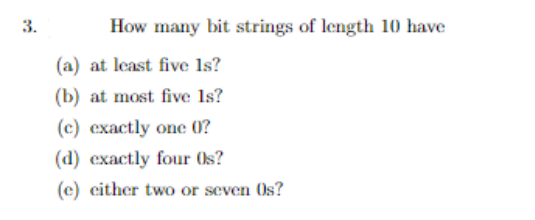 3. How many bit strings of length 10 have

(a) at least five 1s?

(b) at most five 1s?

(c) exactly one 0?

(d) exactly four 0s?

(e) either two or seven 0s?